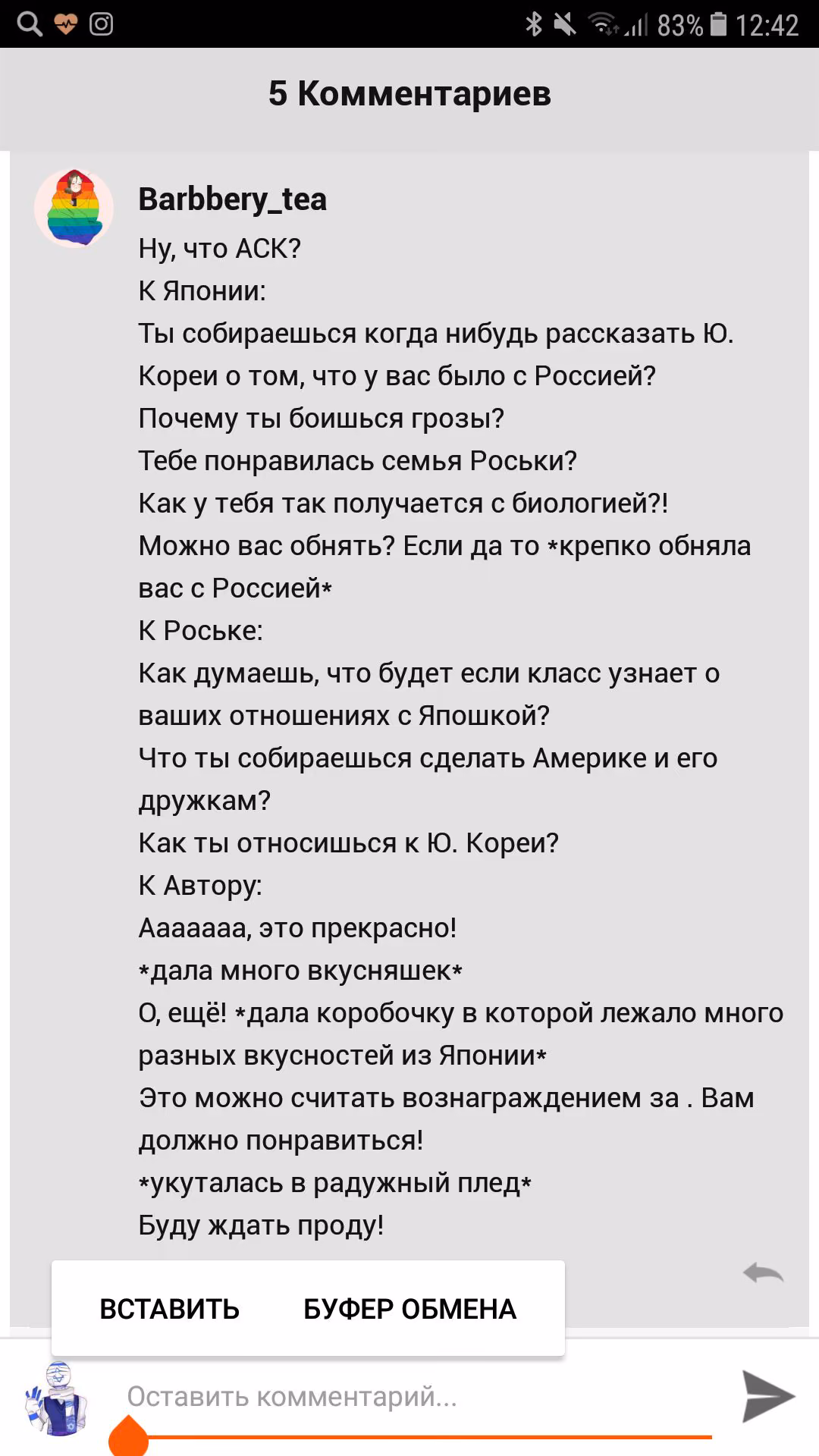 83% 12:42

5 Комментариев

Barbbery_tea
Ну, что АСК?
К Японии:
Ты собираешься когда нибудь рассказать Ю. Кореи о том, что у вас было с Россией?
Почему ты боишься грозы?
Тебе понравилась семья Роськи?
Как у тебя так получается с биологией?!
Можно вас обнять? Если да то *крепко обняла вас с Россией*
К Роське:
Как думаешь, что будет если класс узнает о ваших отношениях с Япошкой?
Что ты собираешься сделать Америке и его дружкам?
Как ты относишься к Ю. Кореи?
К Автору:
Ааааааа, это прекрасно!
*дала много вкусняшек*
О, ещё! *дала коробочку в которой лежало много разных вкусностей из Японии*
Это можно считать вознаграждением за . Вам должно понравиться!
*укуталась в радужный плед*
Буду ждать проду!

ВСТАВИТЬ БУФЕР ОБМЕНА

Оставить комментарий...